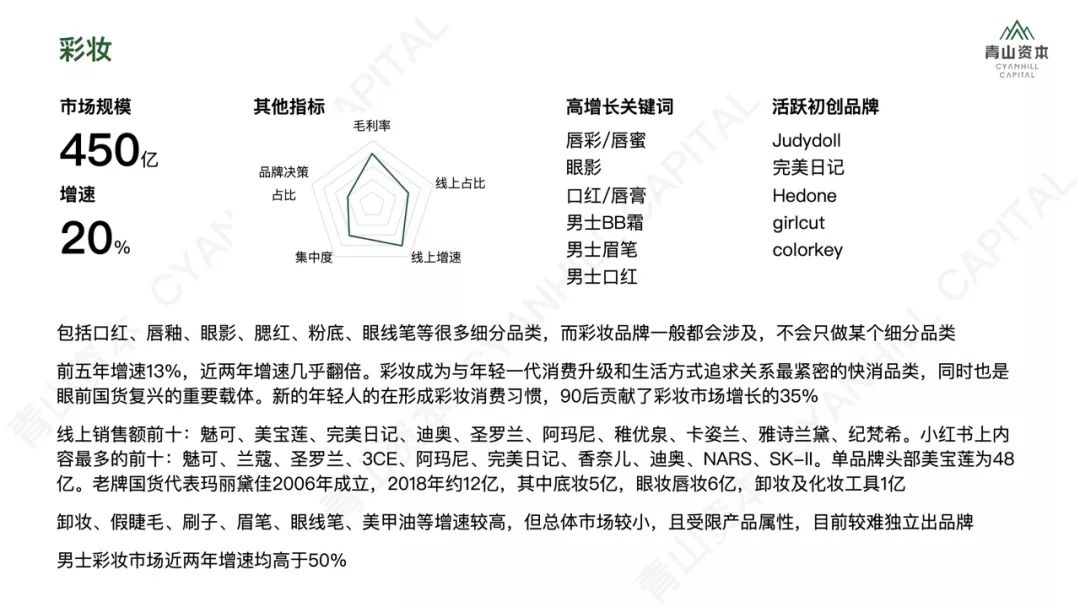 彩妆

青山资本
CYANHILL CAPITAL

市场规模
450亿
增速
20%

其他指标
毛利率
线上占比
线上增速
集中度
品牌决策占比

高增长关键词
唇彩/唇蜜
眼影
口红/唇膏
男士BB霜
男士眉笔
男士口红

活跃初创品牌
Judydoll
完美日记
Hedone
girlcut
colorkey

包括口红、唇釉、眼影、腮红、粉底、眼线笔等很多细分品类，而彩妆品牌一般都会涉及，不会只做某个细分品类

前五年增速13%，近两年增速几乎翻倍。彩妆成为与年轻一代消费升级和生活方式追求关系最紧密的快消品类，同时也是眼前国货复兴的重要载体。新的年轻人的在形成彩妆消费习惯，90后贡献了彩妆市场增长的35%

线上销售额前十：魅可、美宝莲、完美日记、迪奥、圣罗兰、阿玛尼、稚优泉、卡姿兰、雅诗兰黛、纪梵希。小红书上内容最多的前十：魅可、兰蔻、圣罗兰、3CE、阿玛尼、完美日记、香奈儿、迪奥、NARS、SK-II。单品牌头部美宝莲为48亿。老牌国货代表玛丽黛佳2006年成立，2018年约12亿，其中底妆5亿，眼妆唇妆6亿，卸妆及化妆工具1亿

卸妆、假睫毛、刷子、眉笔、眼线笔、美甲油等增速较高，但总体市场较小，且受限产品属性，目前较难独立出品牌

男士彩妆市场近两年增速均高于50%